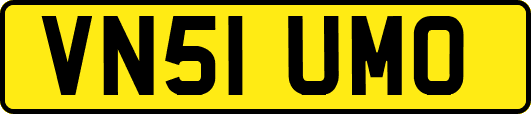 VN51 UMO